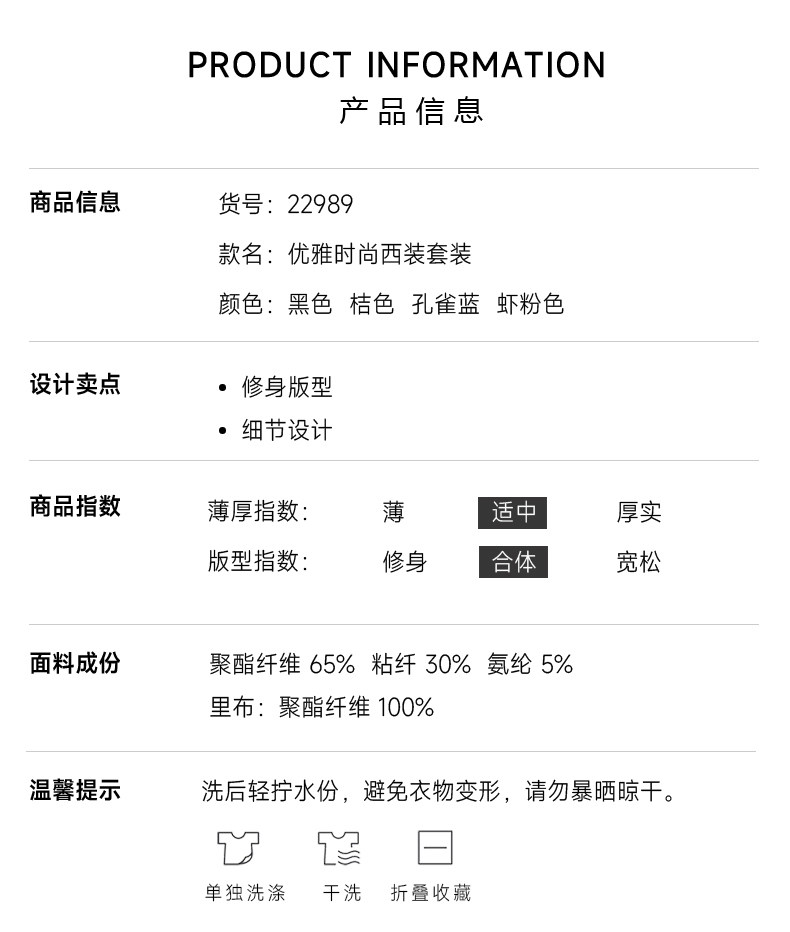 PRODUCT INFORMATION
产品信息

商品信息

货号：22989

款名：优雅时尚西装套装

颜色：黑色 桔色 孔雀蓝 虾粉色

设计卖点

• 修身版型
• 细节设计

商品指数

薄厚指数： 薄 适中 厚实

版型指数： 修身 合体 宽松

面料成份

聚酯纤维65% 粘纤30% 氨纶5%

里布：聚酯纤维100%

温馨提示

洗后轻拧水份，避免衣物变形，请勿暴晒晾干。

单独洗涤 干洗 折叠收藏